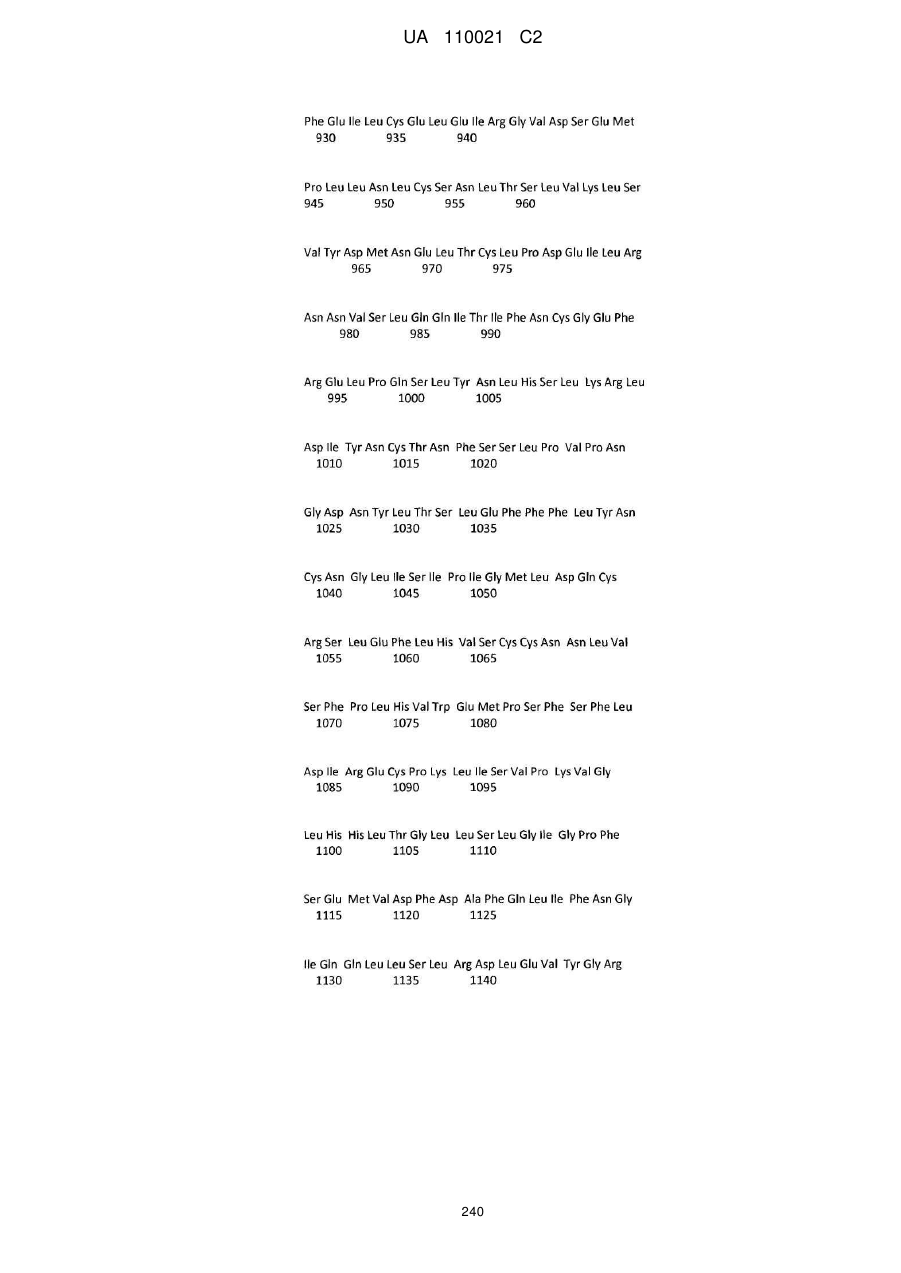 UA 110021 C2

Phe Glu Ile Leu Cys Glu Leu Glu Ile Arg Gly Val Asp Ser Glu Met
930 935 940

Pro Leu Leu Asn Leu Cys Ser Asn Leu Thr Ser Leu Val Lys Leu Ser
945 950 955 960

Val Tyr Asp Met Asn Glu Leu Thr Cys Leu Pro Asp Glu Ile Leu Arg
965 970 975

Asn Asn Val Ser Leu Gln Gln Ile Thr Ile Phe Asn Cys Gly Glu Phe
980 985 990

Arg Glu Leu Pro Gln Ser Leu Tyr Asn Leu His Ser Leu Lys Arg Leu
995 1000 1005

Asp Ile Tyr Asn Cys Thr Asn Phe Ser Ser Leu Pro Val Pro Asn
1010 1015 1020

Gly Asp Asn Tyr Leu Thr Ser Leu Glu Phe Phe Phe Leu Tyr Asn
1025 1030 1035

Cys Asn Gly Leu Ile Ser Ile Pro Ile Gly Met Leu Asp Gln Cys
1040 1045 1050

Arg Ser Leu Glu Phe Leu His Val Ser Cys Cys Asn Asn Leu Val
1055 1060 1065

Ser Phe Pro Leu His Val Trp Glu Met Pro Ser Phe Ser Phe Leu
1070 1075 1080

Asp Ile Arg Glu Cys Pro Lys Leu Ile Ser Val Pro Lys Val Gly
1085 1090 1095

Leu His His Leu Thr Gly Leu Leu Ser Leu Gly Ile Gly Pro Phe
1100 1105 1110

Ser Glu Met Val Asp Phe Asp Ala Phe Gln Leu Ile Phe Asn Gly
1115 1120 1125

Ile Gln Gln Leu Leu Ser Leu Arg Asp Leu Glu Val Tyr Gly Arg
1130 1135 1140

240